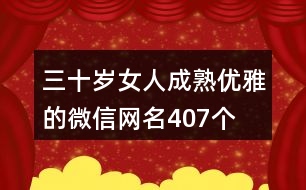 三十岁女人成熟优雅的微信网名407个